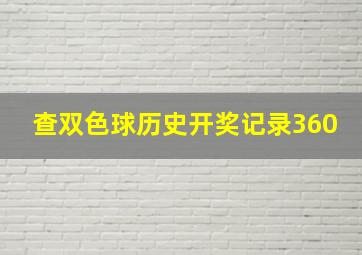 查双色球历史开奖记录360